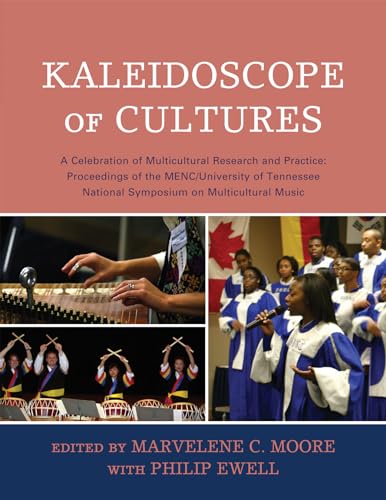 KALEIDOSCOPE OF CULTURES

A Celebration of Multicultural Research and Practice: Proceedings of the MENC/University of Tennessee National Symposium on Multicultural Music

EDITED BY MARVELENE C. MOORE WITH PHILIP EWELL